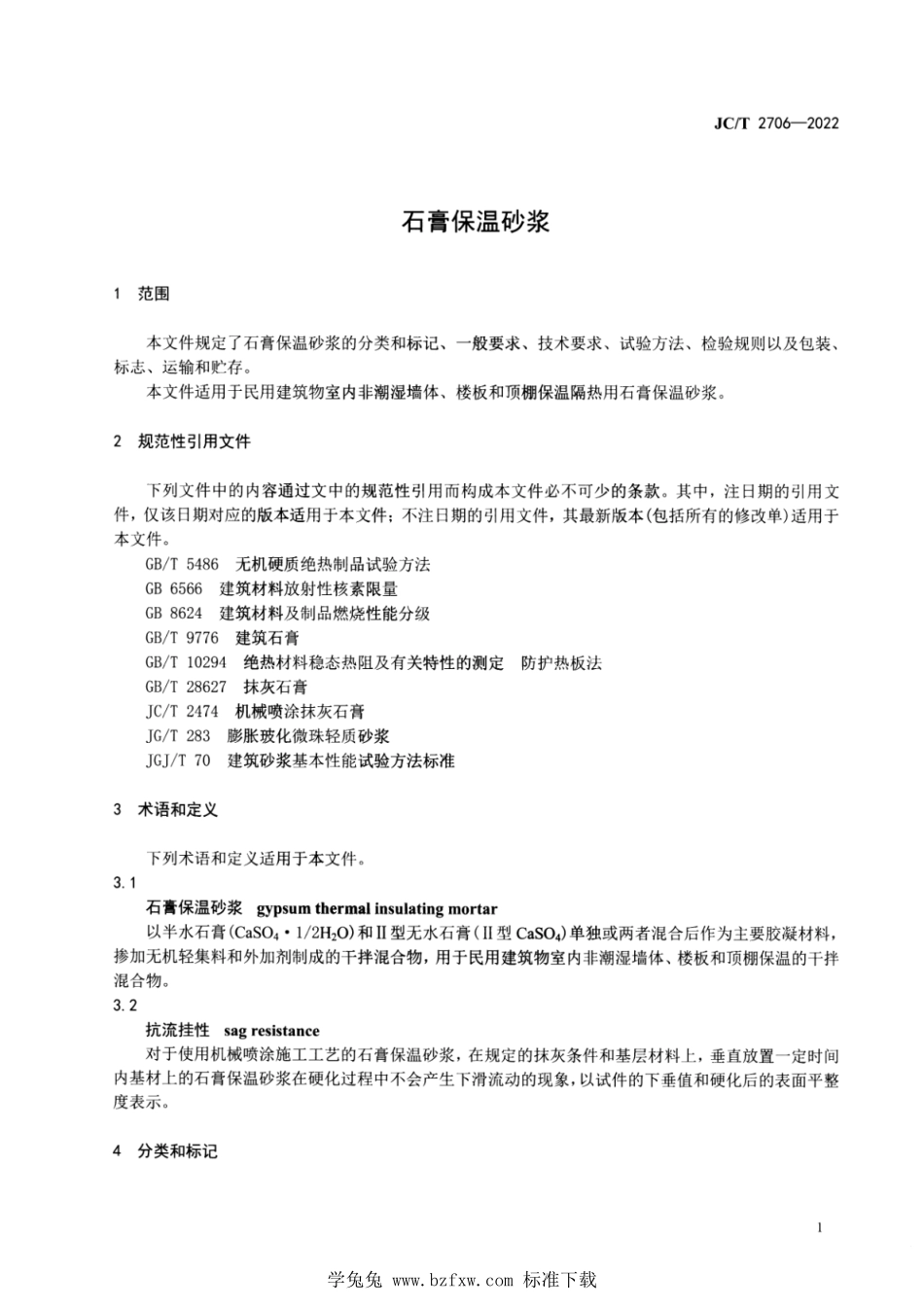 JC/T 2706—2022

石膏保温砂浆

1 范围

本文件规定了石膏保温砂浆的分类和标记、一般要求、技术要求、试验方法、检验规则以及包装、标志、运输和贮存。

本文件适用于民用建筑物室内非潮湿墙体、楼板和顶棚保温隔热用石膏保温砂浆。

2 规范性引用文件

下列文件中的内容通过文中的规范性引用而构成本文件必不可少的条款。其中，注日期的引用文件，仅该日期对应的版本适用于本文件；不注日期的引用文件，其最新版本(包括所有的修改单)适用于本文件。

GB/T 5486 无机硬质绝热制品试验方法

GB 6566 建筑材料放射性核素限量

GB 8624 建筑材料及制品燃烧性能分级

GB/T 9776 建筑石膏

GB/T 10294 绝热材料稳态热阻及有关特性的测定 防护热板法

GB/T 28627 抹灰石膏

JC/T 2474 机械喷涂抹灰石膏

JG/T 283 膨胀玻化微珠轻质砂浆

JGJ/T 70 建筑砂浆基本性能试验方法标准

3 术语和定义

下列术语和定义适用于本文件。

3.1

石膏保温砂浆 gypsum thermal insulating mortar

以半水石膏($CaSO_4 \cdot 1/2H_2O$)和Ⅱ型无水石膏(Ⅱ型 $CaSO_4$)单独或两者混合后作为主要胶凝材料，掺加无机轻集料和外加剂制成的干拌混合物，用于民用建筑物室内非潮湿墙体、楼板和顶棚保温的干拌混合物。

3.2

抗流挂性 sag resistance

对于使用机械喷涂施工工艺的石膏保温砂浆，在规定的抹灰条件和基层材料上，垂直放置一定时间内基材上的石膏保温砂浆在硬化过程中不会产生下滑流动的现象，以试件的下垂值和硬化后的表面平整度表示。

4 分类和标记

1

学兔兔 www.bzfxw.com 标准下载